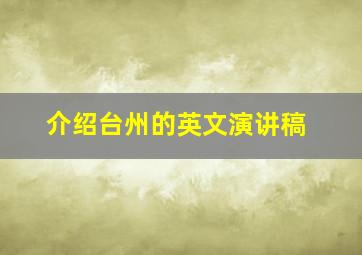 介绍台州的英文演讲稿